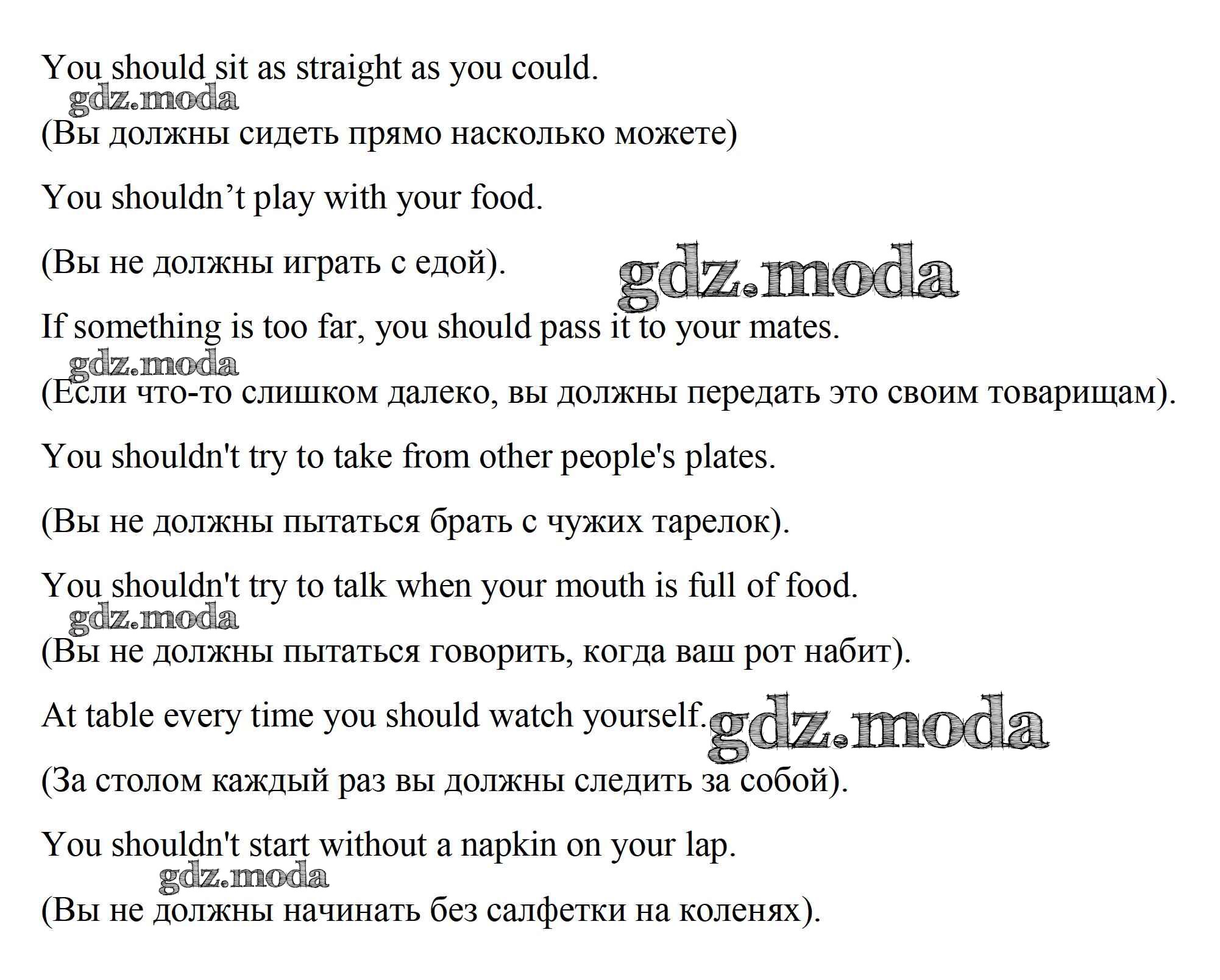 You should sit as straight as you could.

gdz.moda

(Вы должны сидеть прямо насколько можете)

You shouldn’t play with your food.

(Вы не должны играть с едой).

gdz.moda

If something is too far, you should pass it to your mates.

gdz.moda

(Если что-то слишком далеко, вы должны передать это своим товарищам).

You shouldn't try to take from other people's plates.

(Вы не должны пытаться брать с чужих тарелок).

You shouldn't try to talk when your mouth is full of food.

gdz.moda

(Вы не должны пытаться говорить, когда ваш рот набит).

At table every time you should watch yourself.

gdz.moda

(За столом каждый раз вы должны следить за собой).

You shouldn't start without a napkin on your lap.

gdz.moda

(Вы не должны начинать без салфетки на коленях).